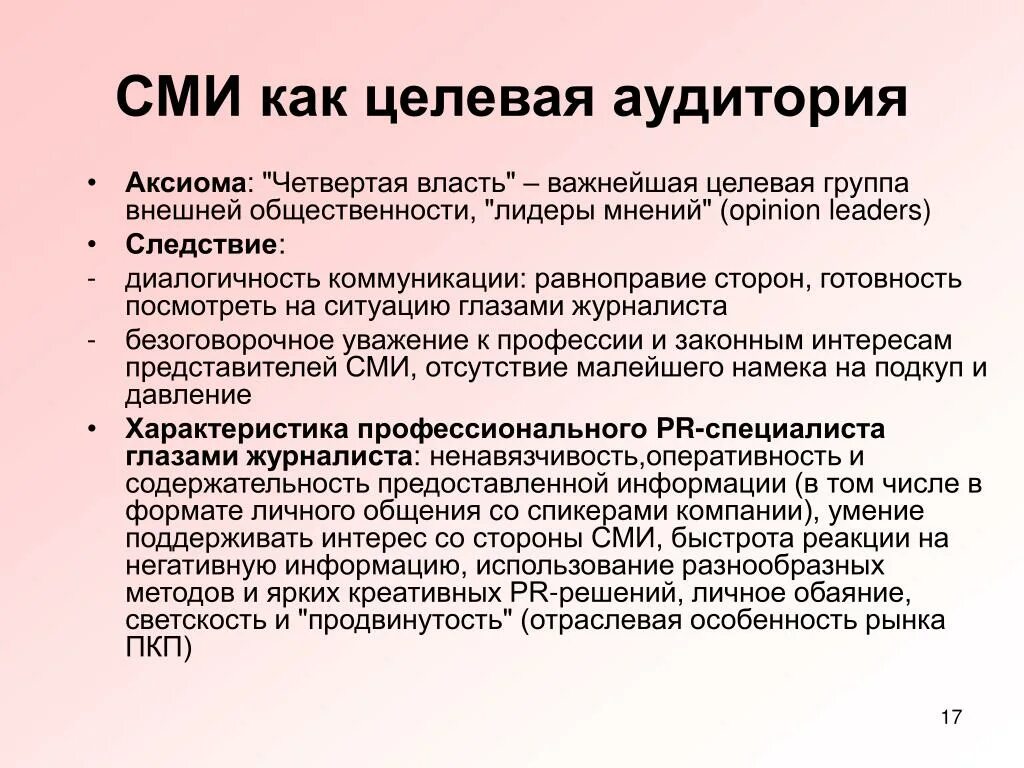 СМИ как целевая аудитория

• Аксиома: "Четвертая власть" – важнейшая целевая группа внешней общественности, "лидеры мнений" (opinion leaders)
• Следствие:
- диалогичность коммуникации: равноправие сторон, готовность посмотреть на ситуацию глазами журналиста
- безоговорочное уважение к профессии и законным интересам представителей СМИ, отсутствие малейшего намека на подкуп и давление
• Характеристика профессионального PR-специалиста глазами журналиста: ненавязчивость,оперативность и содержательность предоставленной информации (в том числе в формате личного общения со спикерами компании), умение поддерживать интерес со стороны СМИ, быстрота реакции на негативную информацию, использование разнообразных методов и ярких креативных PR-решений, личное обаяние, светскость и "продвинутость" (отраслевая особенность рынка ПКП)

17